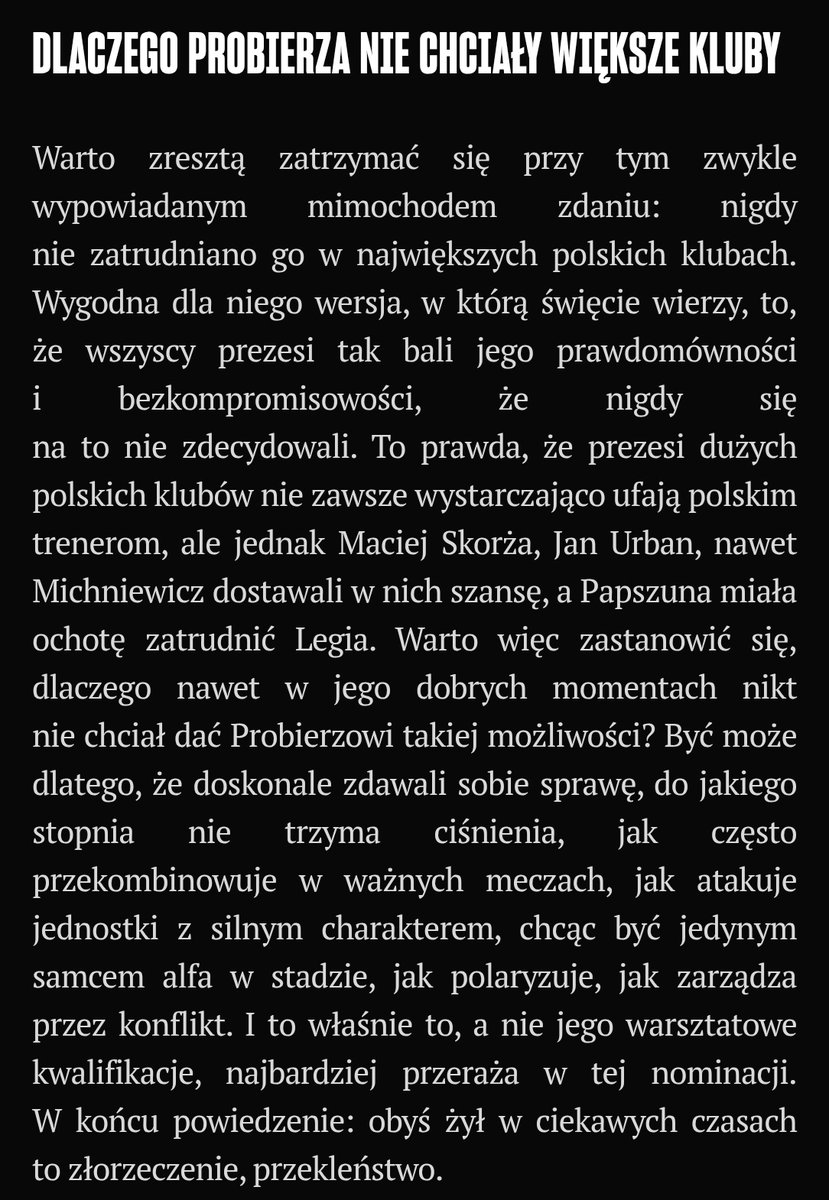 DLACZEGO PROBIERZA NIE CHCIAŁY WIĘKSZE KLUBY

Warto zresztą zatrzymać się przy tym zwykle wypowiadanym mimochodem zdaniu: nigdy nie zatrudniano go w największych polskich klubach. Wygodna dla niego wersja, w którą święcie wierzy, to, że wszyscy prezesi tak bali jego prawdomówności i bezkompromisowości, że nigdy się na to nie zdecydowali. To prawda, że prezesi dużych polskich klubów nie zawsze wystarczająco ufają polskim trenerom, ale jednak Maciej Skorża, Jan Urban, nawet Michniewicz dostawali w nich szansę, a Papszuna miała ochotę zatrudnić Legia. Warto więc zastanowić się, dlaczego nawet w jego dobrych momentach nikt nie chciał dać Probierzowi takiej możliwości? Być może dlatego, że doskonale zdawali sobie sprawę, do jakiego stopnia nie trzyma ciśnienia, jak często przekombinowuje w ważnych meczach, jak atakuje jednostki z silnym charakterem, chcąc być jedynym samcem alfa w stadzie, jak polaryzuje, jak zarządza przez konflikt. I to właśnie to, a nie jego warsztatowe kwalifikacje, najbardziej przeraża w tej nominacji. W końcu powiedzenie: obyś żył w ciekawych czasach to złorzeczenie, przekleństwo.